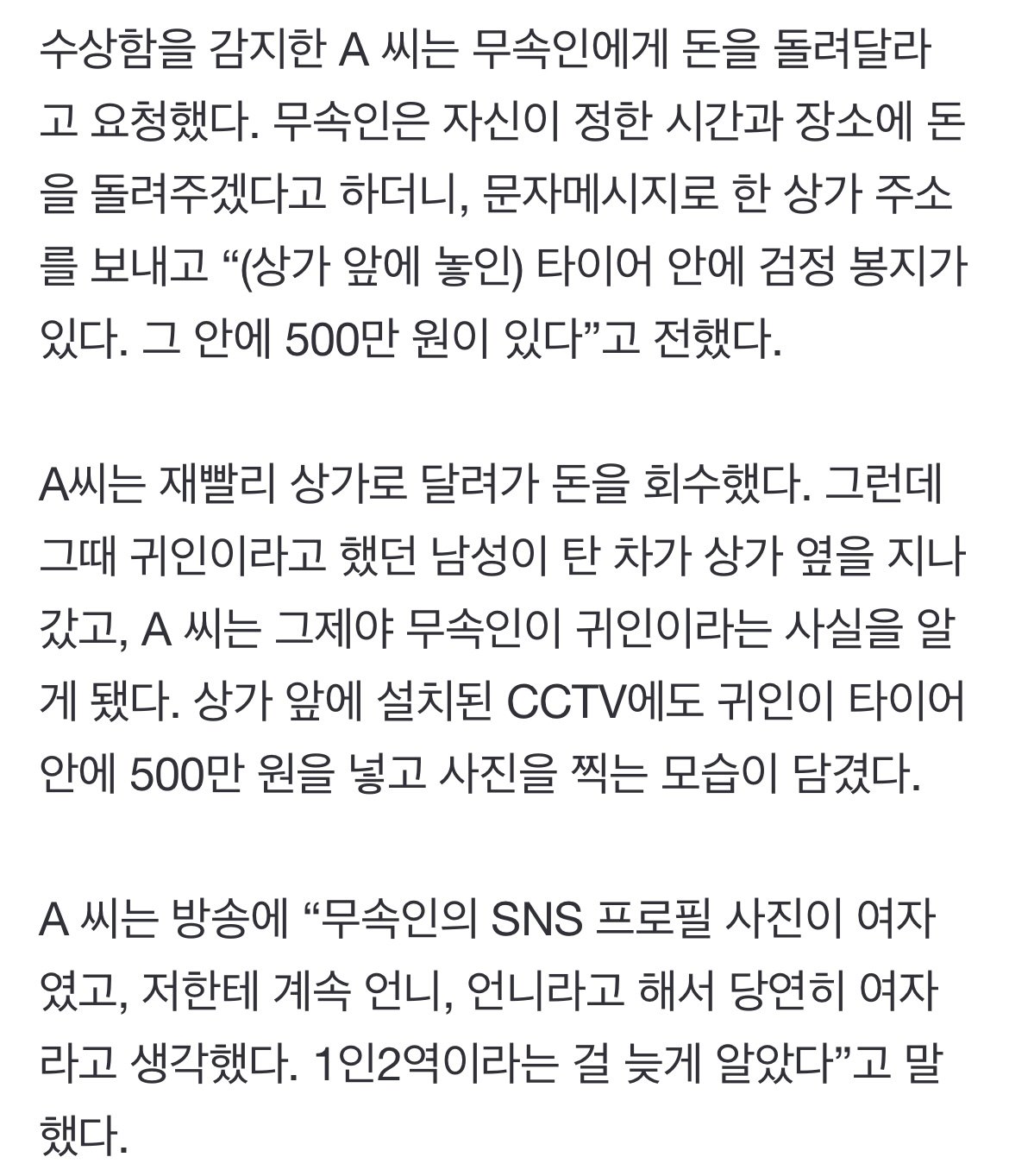 수상함을 감지한 A 씨는 무속인에게 돈을 돌려달라고 요청했다. 무속인은 자신이 정한 시간과 장소에 돈을 돌려주겠다고 하더니, 문자메시지로 한 상가 주소를 보내고 “(상가 앞에 놓인) 타이어 안에 검정 봉지가 있다. 그 안에 500만 원이 있다”고 전했다.

A씨는 재빨리 상가로 달려가 돈을 회수했다. 그런데 그때 귀인이라고 했던 남성이 탄 차가 상가 옆을 지나갔고, A 씨는 그제야 무속인이 귀인이라는 사실을 알게 됐다. 상가 앞에 설치된 CCTV에도 귀인이 타이어 안에 500만 원을 넣고 사진을 찍는 모습이 담겼다.

A 씨는 방송에 “무속인의 SNS 프로필 사진이 여자였고, 저한테 계속 언니, 언니라고 해서 당연히 여자라고 생각했다. 1인2역이라는 걸 늦게 알았다”고 말했다.